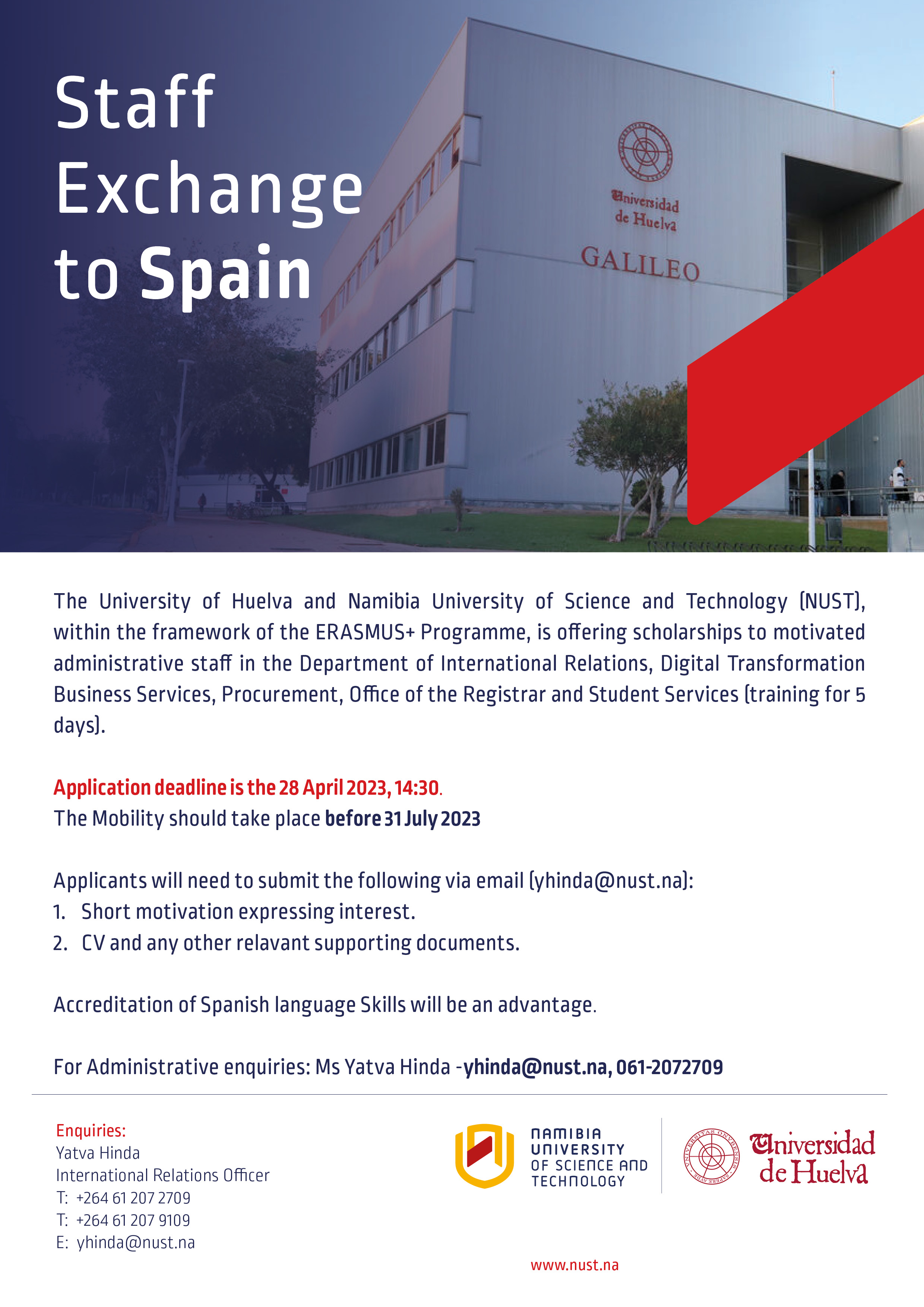 Staff Exchange to Spain

Universidad de Huelva

GALILEO

The University of Huelva and Namibia University of Science and Technology (NUST), within the framework of the ERASMUS+ Programme, is offering scholarships to motivated administrative staff in the Department of International Relations, Digital Transformation Business Services, Procurement, Office of the Registrar and Student Services (training for 5 days).

Application deadline is the 28 April 2023, 14:30.
The Mobility should take place before 31 July 2023

Applicants will need to submit the following via email (yhinda@nust.na):
1. Short motivation expressing interest.
2. CV and any other relavant supporting documents.

Accreditation of Spanish language Skills will be an advantage.

For Administrative enquiries: Ms Yatva Hinda -yhinda@nust.na, 061-2072709

Enquiries:
Yatva Hinda
International Relations Officer
T: +264 61 207 2709
T: +264 61 207 9109
E: yhinda@nust.na

NAMIBIA UNIVERSITY OF SCIENCE AND TECHNOLOGY

Universidad de Huelva

www.nust.na